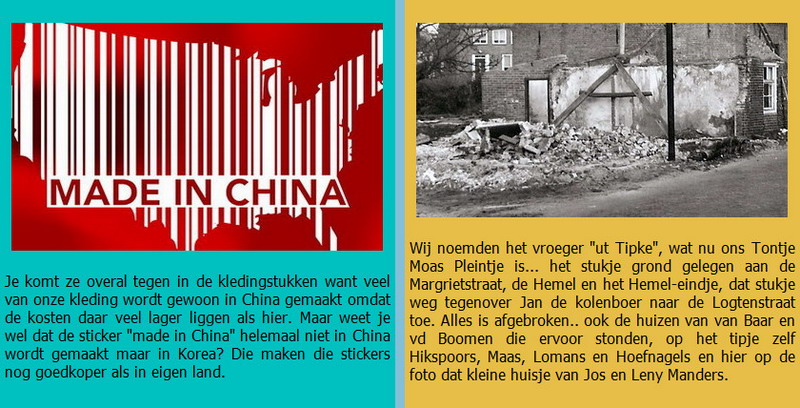 MADE IN CHINA

Je komt ze overal tegen in de kledingstukken want veel van onze kleding wordt gewoon in China gemaakt omdat de kosten daar veel lager liggen als hier. Maar weet je wel dat de sticker "made in China" helemaal niet in China wordt gemaakt maar in Korea? Die maken die stickers nog goedkoper als in eigen land.

Wij noemden het vroeger "ut Tipke", wat nu ons Tontje Moas Pleintje is... het stukje grond gelegen aan de Margrietstraat, de Hemel en het Hemel-eindje, dat stukje weg tegenover Jan de kolenboer naar de Logtenstraat toe. Alles is afgebroken.. ook de huizen van van Baar en vd Boomen die ervoor stonden, op het tipje zelf Hikspoors, Maas, Lomans en Hoefnagels en hier op de foto dat kleine huisje van Jos en Leny Manders.